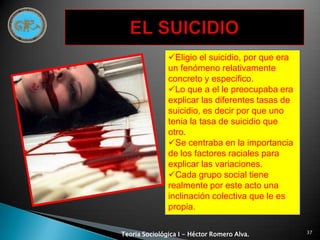 EL SUICIDIO

✓Eligio el suicidio, por que era un fenómeno relativamente concreto y especifico.
✓Lo que a el le preocupaba era explicar las diferentes tasas de suicidio, es decir por que uno tenia la tasa de suicidio que otro.
✓Se centraba en la importancia de los factores raciales para explicar las variaciones.
✓Cada grupo social tiene realmente por este acto una inclinación colectiva que le es propia.

Teoría Sociológica I – Héctor Romero Alva.

37